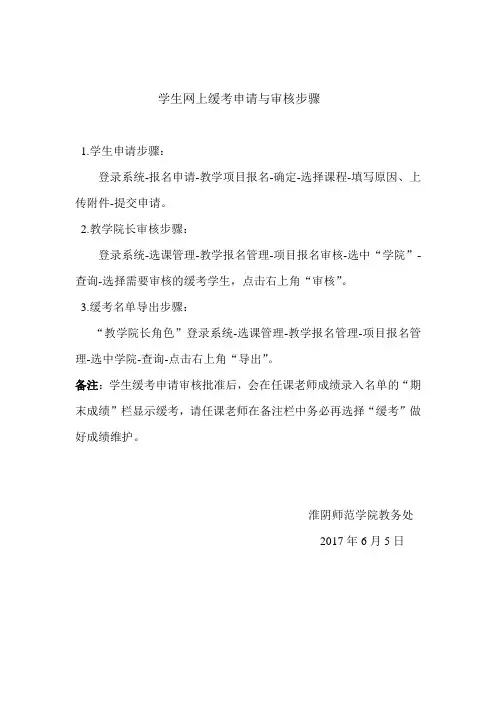 学生网上缓考申请与审核步骤

1.学生申请步骤：

登录系统-报名申请-教学项目报名-确定-选择课程-填写原因、上传附件-提交申请。

2.教学院长审核步骤：

登录系统-选课管理-教学报名管理-项目报名审核-选中“学院”-查询-选择需要审核的缓考学生，点击右上角“审核”。

3.缓考名单导出步骤：

“教学院长角色”登录系统-选课管理-教学报名管理-项目报名管理-选中学院-查询-点击右上角“导出”。

备注：学生缓考申请审核批准后，会在任课老师成绩录入名单的“期末成绩”栏显示缓考，请任课老师在备注栏中务必再选择“缓考”做好成绩维护。

淮阴师范学院教务处

2017 年 6 月 5 日